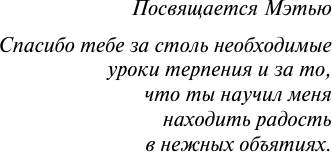 Посвящается Мэтью

Спасибо тебе за столь необходимые уроки терпения и за то, что ты научил меня находить радость в нежных объятиях.